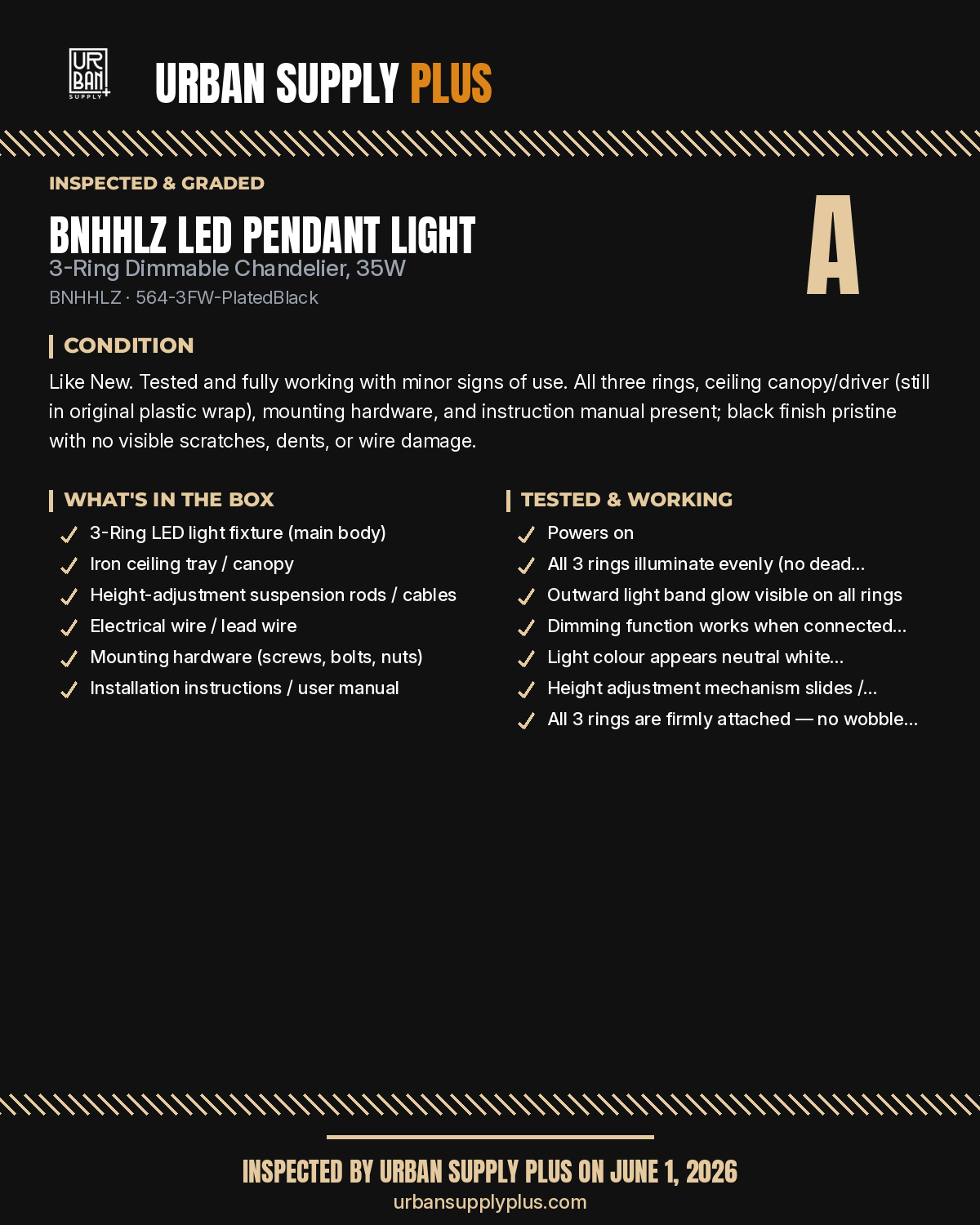 UR BAN SUPPLY +

URBAN SUPPLY PLUS

INSPECTED & GRADED

BNHHLZ LED PENDANT LIGHT

3-Ring Dimmable Chandelier, 35W

BNHHLZ · 564-3FW-PlatedBlack

A

CONDITION

Like New. Tested and fully working with minor signs of use. All three rings, ceiling canopy/driver (still in original plastic wrap), mounting hardware, and instruction manual present; black finish pristine with no visible scratches, dents, or wire damage.

WHAT'S IN THE BOX

✓ 3-Ring LED light fixture (main body)
✓ Iron ceiling tray / canopy
✓ Height-adjustment suspension rods / cables
✓ Electrical wire / lead wire
✓ Mounting hardware (screws, bolts, nuts)
✓ Installation instructions / user manual

TESTED & WORKING

✓ Powers on
✓ All 3 rings illuminate evenly (no dead...
✓ Outward light band glow visible on all rings
✓ Dimming function works when connected...
✓ Light colour appears neutral white...
✓ Height adjustment mechanism slides /...
✓ All 3 rings are firmly attached — no wobble...

INSPECTED BY URBAN SUPPLY PLUS ON JUNE 1, 2026

urbansupplyplus.com